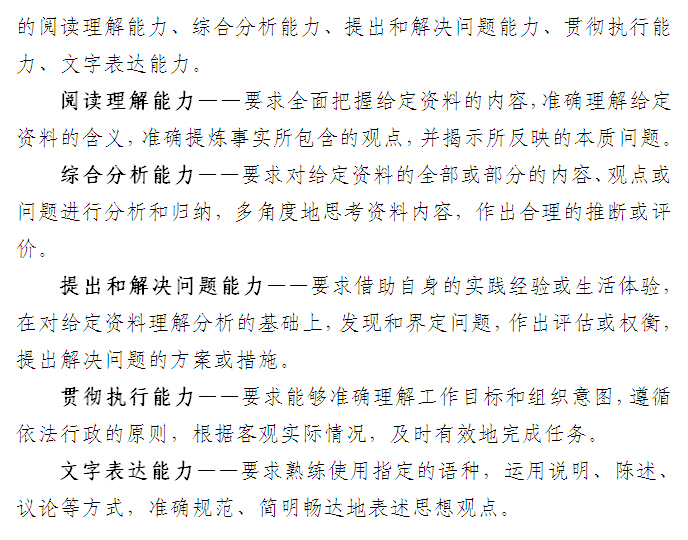 的阅读理解能力、综合分析能力、提出和解决问题能力、贯彻执行能力、文字表达能力。

阅读理解能力——要求全面把握给定资料的内容,准确理解给定资料的含义,准确提炼事实所包含的观点,并揭示所反映的本质问题。

综合分析能力——要求对给定资料的全部或部分的内容、观点或问题进行分析和归纳,多角度地思考资料内容,作出合理的推断或评价。

提出和解决问题能力——要求借助自身的实践经验或生活体验,在对给定资料理解分析的基础上,发现和界定问题,作出评估或权衡,提出解决问题的方案或措施。

贯彻执行能力——要求能够准确理解工作目标和组织意图,遵循依法行政的原则,根据客观实际情况,及时有效地完成任务。

文字表达能力——要求熟练使用指定的语种,运用说明、陈述、议论等方式,准确规范、简明畅达地表述思想观点。